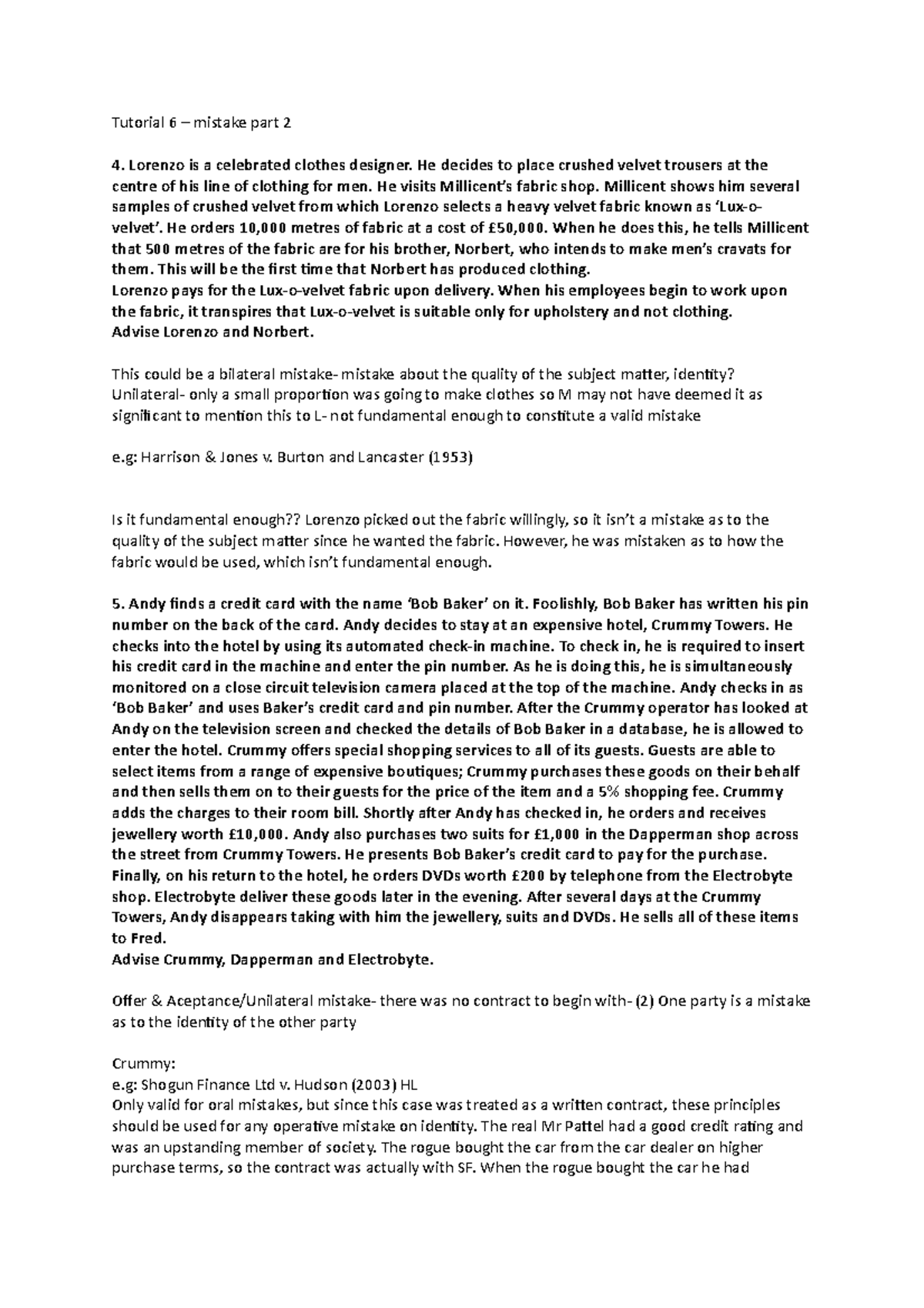 Tutorial 6 – mistake part 2

4. Lorenzo is a celebrated clothes designer. He decides to place crushed velvet trousers at the centre of his line of clothing for men. He visits Millicent's fabric shop. Millicent shows him several samples of crushed velvet from which Lorenzo selects a heavy velvet fabric known as 'Lux-o-velvet'. He orders 10,000 metres of fabric at a cost of £50,000. When he does this, he tells Millicent that 500 metres of the fabric are for his brother, Norbert, who intends to make men's cravats for them. This will be the first time that Norbert has produced clothing.
Lorenzo pays for the Lux-o-velvet fabric upon delivery. When his employees begin to work upon the fabric, it transpires that Lux-o-velvet is suitable only for upholstery and not clothing.
Advise Lorenzo and Norbert.

This could be a bilateral mistake- mistake about the quality of the subject matter, identity?
Unilateral- only a small proportion was going to make clothes so M may not have deemed it as significant to mention this to L- not fundamental enough to constitute a valid mistake

e.g: Harrison & Jones v. Burton and Lancaster (1953)

Is it fundamental enough?? Lorenzo picked out the fabric willingly, so it isn't a mistake as to the quality of the subject matter since he wanted the fabric. However, he was mistaken as to how the fabric would be used, which isn't fundamental enough.

5. Andy finds a credit card with the name 'Bob Baker' on it. Foolishly, Bob Baker has written his pin number on the back of the card. Andy decides to stay at an expensive hotel, Crummy Towers. He checks into the hotel by using its automated check-in machine. To check in, he is required to insert his credit card in the machine and enter the pin number. As he is doing this, he is simultaneously monitored on a close circuit television camera placed at the top of the machine. Andy checks in as 'Bob Baker' and uses Baker's credit card and pin number. After the Crummy operator has looked at Andy on the television screen and checked the details of Bob Baker in a database, he is allowed to enter the hotel. Crummy offers special shopping services to all of its guests. Guests are able to select items from a range of expensive boutiques; Crummy purchases these goods on their behalf and then sells them on to their guests for the price of the item and a 5% shopping fee. Crummy adds the charges to their room bill. Shortly after Andy has checked in, he orders and receives jewellery worth £10,000. Andy also purchases two suits for £1,000 in the Dapperman shop across the street from Crummy Towers. He presents Bob Baker's credit card to pay for the purchase. Finally, on his return to the hotel, he orders DVDs worth £200 by telephone from the Electrobyte shop. Electrobyte deliver these goods later in the evening. After several days at the Crummy Towers, Andy disappears taking with him the jewellery, suits and DVDs. He sells all of these items to Fred.
Advise Crummy, Dapperman and Electrobyte.

Offer & Aceptance/Unilateral mistake- there was no contract to begin with- (2) One party is a mistake as to the identity of the other party

Crummy:
e.g: Shogun Finance Ltd v. Hudson (2003) HL
Only valid for oral mistakes, but since this case was treated as a written contract, these principles should be used for any operative mistake on identity. The real Mr Pattel had a good credit rating and was an upstanding member of society. The rogue bought the car from the car dealer on higher purchase terms, so the contract was actually with SF. When the rogue bought the car he had